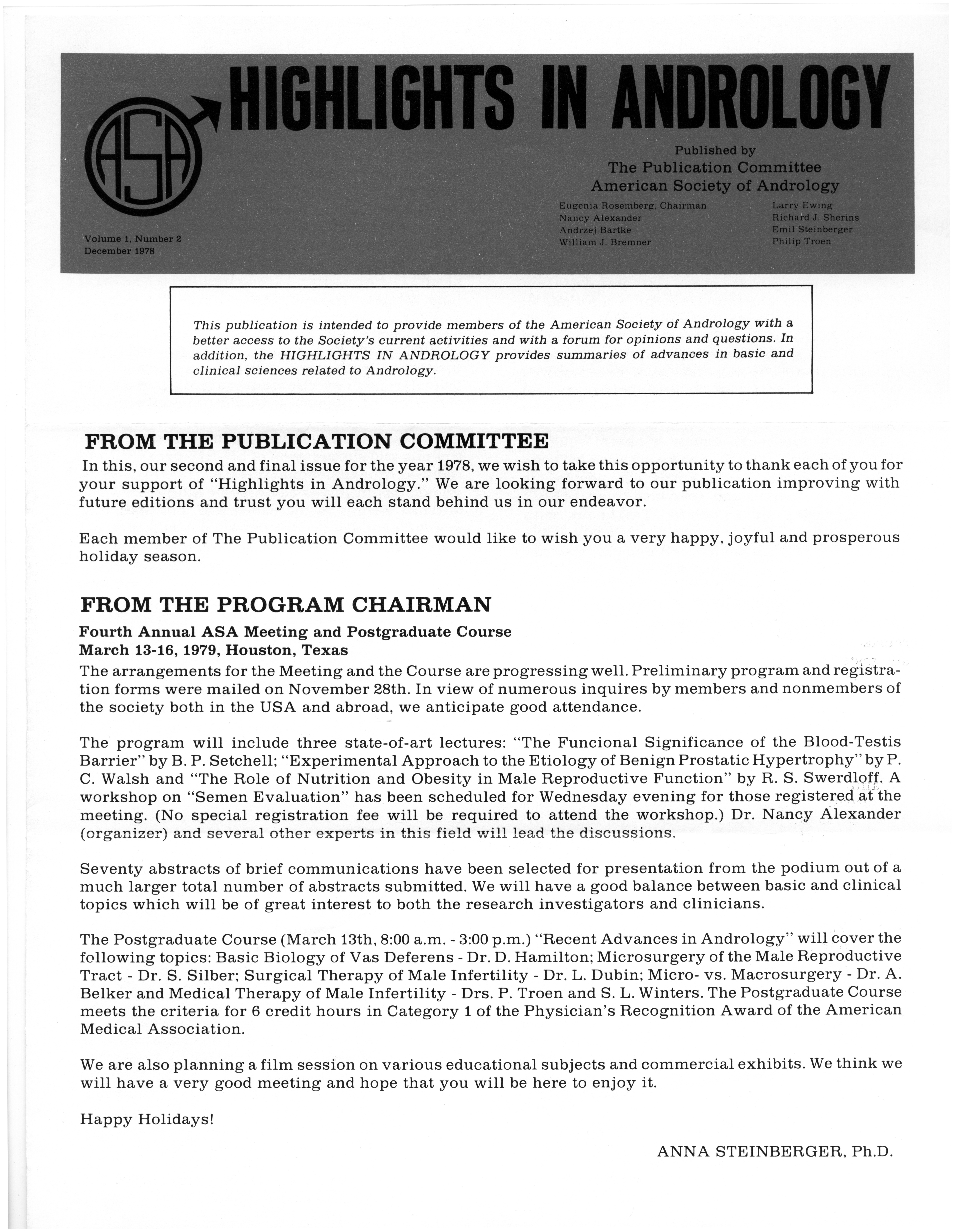 ASA

HIGHLIGHTS IN ANDROLOGY

Published by
The Publication Committee
American Society of Andrology

Eugenia Rosemberg, Chairman
Nancy Alexander
Andrzej Bartke
William J. Bremner

Larry Ewing
Richard J. Sherins
Emil Steinberger
Philip Troen

Volume 1, Number 2
December 1978

This publication is intended to provide members of the American Society of Andrology with a better access to the Society's current activities and with a forum for opinions and questions. In addition, the HIGHLIGHTS IN ANDROLOGY provides summaries of advances in basic and clinical sciences related to Andrology.

FROM THE PUBLICATION COMMITTEE

In this, our second and final issue for the year 1978, we wish to take this opportunity to thank each of you for your support of "Highlights in Andrology." We are looking forward to our publication improving with future editions and trust you will each stand behind us in our endeavor.

Each member of The Publication Committee would like to wish you a very happy, joyful and prosperous holiday season.

FROM THE PROGRAM CHAIRMAN

Fourth Annual ASA Meeting and Postgraduate Course
March 13-16, 1979, Houston, Texas

The arrangements for the Meeting and the Course are progressing well. Preliminary program and registration forms were mailed on November 28th. In view of numerous inquires by members and nonmembers of the society both in the USA and abroad, we anticipate good attendance.

The program will include three state-of-art lectures: "The Funcional Significance of the Blood-Testis Barrier" by B. P. Setchell; "Experimental Approach to the Etiology of Benign Prostatic Hypertrophy" by P. C. Walsh and "The Role of Nutrition and Obesity in Male Reproductive Function" by R. S. Swerdloff. A workshop on "Semen Evaluation" has been scheduled for Wednesday evening for those registered at the meeting. (No special registration fee will be required to attend the workshop.) Dr. Nancy Alexander (organizer) and several other experts in this field will lead the discussions.

Seventy abstracts of brief communications have been selected for presentation from the podium out of a much larger total number of abstracts submitted. We will have a good balance between basic and clinical topics which will be of great interest to both the research investigators and clinicians.

The Postgraduate Course (March 13th, 8:00 a.m. - 3:00 p.m.) "Recent Advances in Andrology" will cover the following topics: Basic Biology of Vas Deferens - Dr. D. Hamilton; Microsurgery of the Male Reproductive Tract - Dr. S. Silber; Surgical Therapy of Male Infertility - Dr. L. Dubin; Micro- vs. Macrosurgery - Dr. A. Belker and Medical Therapy of Male Infertility - Drs. P. Troen and S. L. Winters. The Postgraduate Course meets the criteria for 6 credit hours in Category 1 of the Physician's Recognition Award of the American Medical Association.

We are also planning a film session on various educational subjects and commercial exhibits. We think we will have a very good meeting and hope that you will be here to enjoy it.

Happy Holidays!

ANNA STEINBERGER, Ph.D.